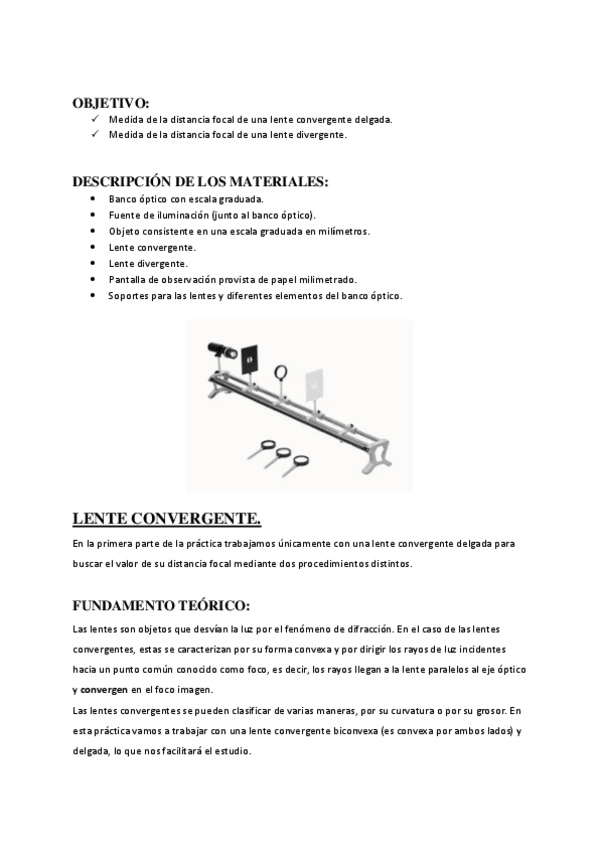 OBJETIVO:
✓ Medida de la distancia focal de una lente convergente delgada.
✓ Medida de la distancia focal de una lente divergente.

DESCRIPCIÓN DE LOS MATERIALES:
• Banco óptico con escala graduada.
• Fuente de iluminación (junto al banco óptico).
• Objeto consistente en una escala graduada en milímetros.
• Lente convergente.
• Lente divergente.
• Pantalla de observación provista de papel milimetrado.
• Soportes para las lentes y diferentes elementos del banco óptico.

LENTE CONVERGENTE.
En la primera parte de la práctica trabajamos únicamente con una lente convergente delgada para buscar el valor de su distancia focal mediante dos procedimientos distintos.

FUNDAMENTO TEÓRICO:
Las lentes son objetos que desvían la luz por el fenómeno de difracción. En el caso de las lentes convergentes, estas se caracterizan por su forma convexa y por dirigir los rayos de luz incidentes hacia un punto común conocido como foco, es decir, los rayos llegan a la lente paralelos al eje óptico y convergen en el foco imagen.
Las lentes convergentes se pueden clasificar de varias maneras, por su curvatura o por su grosor. En esta práctica vamos a trabajar con una lente convergente biconvexa (es convexa por ambos lados) y delgada, lo que nos facilitará el estudio.